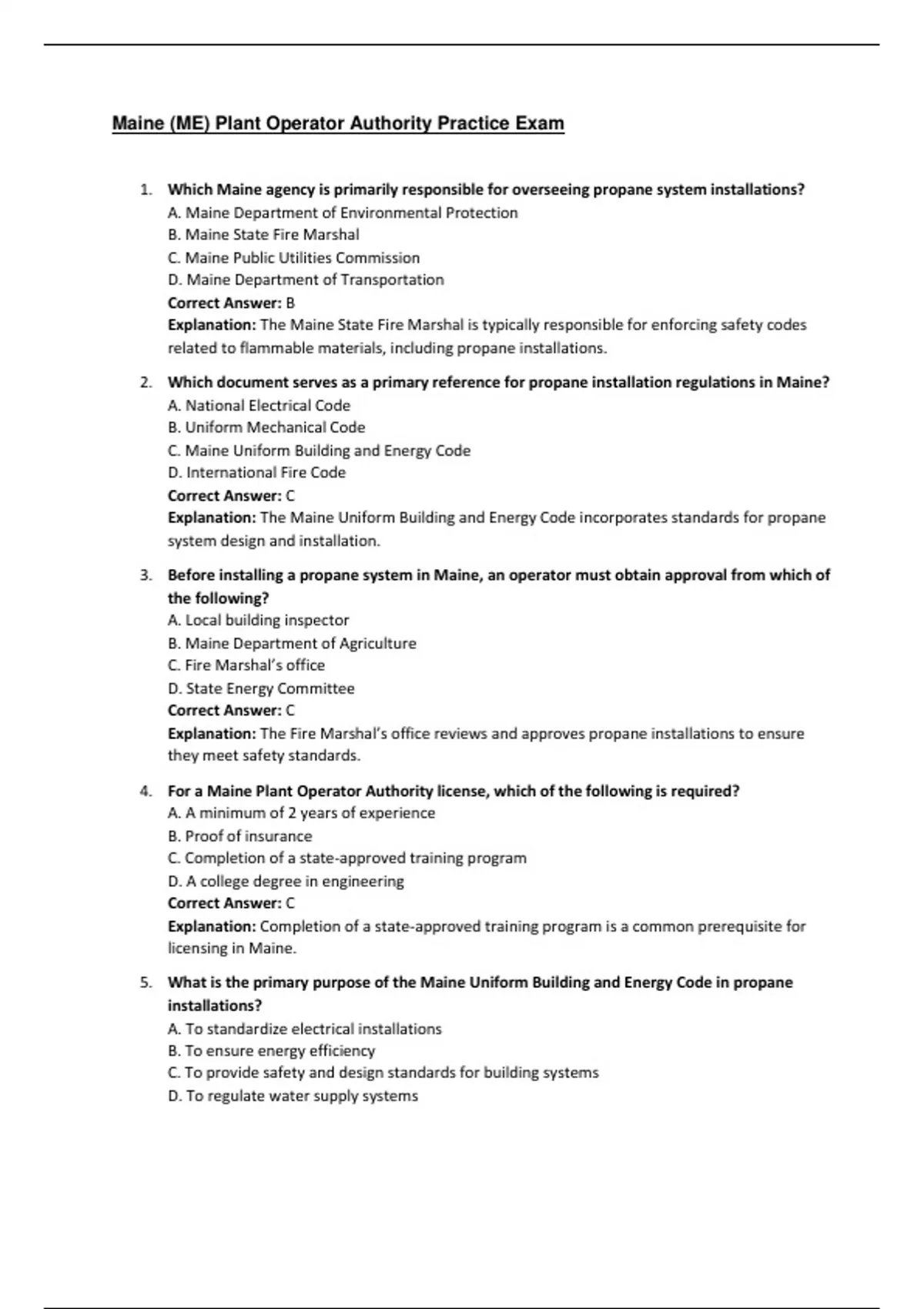 Maine (ME) Plant Operator Authority Practice Exam

1. Which Maine agency is primarily responsible for overseeing propane system installations?
A. Maine Department of Environmental Protection
B. Maine State Fire Marshal
C. Maine Public Utilities Commission
D. Maine Department of Transportation
Correct Answer: B
Explanation: The Maine State Fire Marshal is typically responsible for enforcing safety codes related to flammable materials, including propane installations.

2. Which document serves as a primary reference for propane installation regulations in Maine?
A. National Electrical Code
B. Uniform Mechanical Code
C. Maine Uniform Building and Energy Code
D. International Fire Code
Correct Answer: C
Explanation: The Maine Uniform Building and Energy Code incorporates standards for propane system design and installation.

3. Before installing a propane system in Maine, an operator must obtain approval from which of the following?
A. Local building inspector
B. Maine Department of Agriculture
C. Fire Marshal's office
D. State Energy Committee
Correct Answer: C
Explanation: The Fire Marshal's office reviews and approves propane installations to ensure they meet safety standards.

4. For a Maine Plant Operator Authority license, which of the following is required?
A. A minimum of 2 years of experience
B. Proof of insurance
C. Completion of a state-approved training program
D. A college degree in engineering
Correct Answer: C
Explanation: Completion of a state-approved training program is a common prerequisite for licensing in Maine.

5. What is the primary purpose of the Maine Uniform Building and Energy Code in propane installations?
A. To standardize electrical installations
B. To ensure energy efficiency
C. To provide safety and design standards for building systems
D. To regulate water supply systems